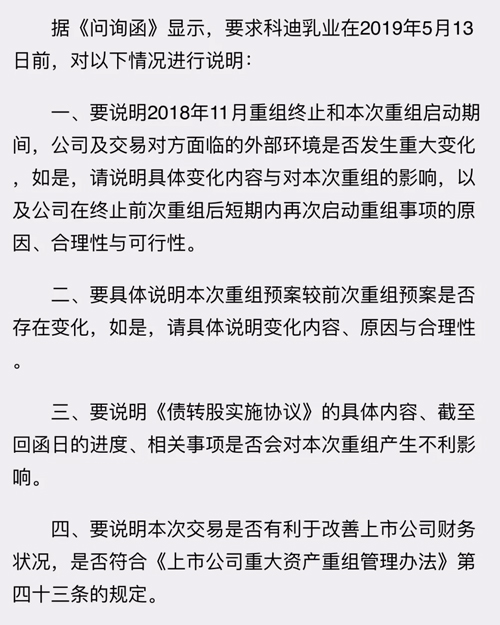 据《问询函》显示，要求科迪乳业在2019年5月13日前，对以下情况进行说明：

一、要说明2018年11月重组终止和本次重组启动期间，公司及交易对方面临的外部环境是否发生重大变化，如是，请说明具体变化内容与对本次重组的影响，以及公司在终止前次重组后短期内再次启动重组事项的原因、合理性与可行性。

二、要具体说明本次重组预案较前次重组预案是否存在变化，如是，请具体说明变化内容、原因与合理性。

三、要说明《债转股实施协议》的具体内容、截至回函日的进度、相关事项是否会对本次重组产生不利影响。

四、要说明本次交易是否有利于改善上市公司财务状况，是否符合《上市公司重大资产重组管理办法》第四十三条的规定。